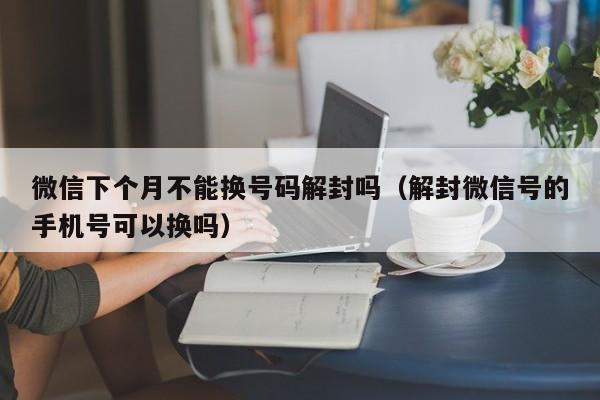 微信下个月不能换号码解封吗（解封微信号的手机号可以换吗）